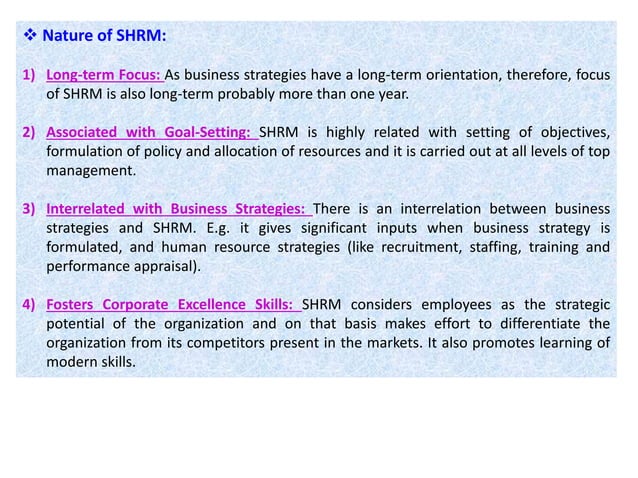 ❖ Nature of SHRM:

1) Long-term Focus: As business strategies have a long-term orientation, therefore, focus of SHRM is also long-term probably more than one year.

2) Associated with Goal-Setting: SHRM is highly related with setting of objectives, formulation of policy and allocation of resources and it is carried out at all levels of top management.

3) Interrelated with Business Strategies: There is an interrelation between business strategies and SHRM. E.g. it gives significant inputs when business strategy is formulated, and human resource strategies (like recruitment, staffing, training and performance appraisal).

4) Fosters Corporate Excellence Skills: SHRM considers employees as the strategic potential of the organization and on that basis makes effort to differentiate the organization from its competitors present in the markets. It also promotes learning of modern skills.